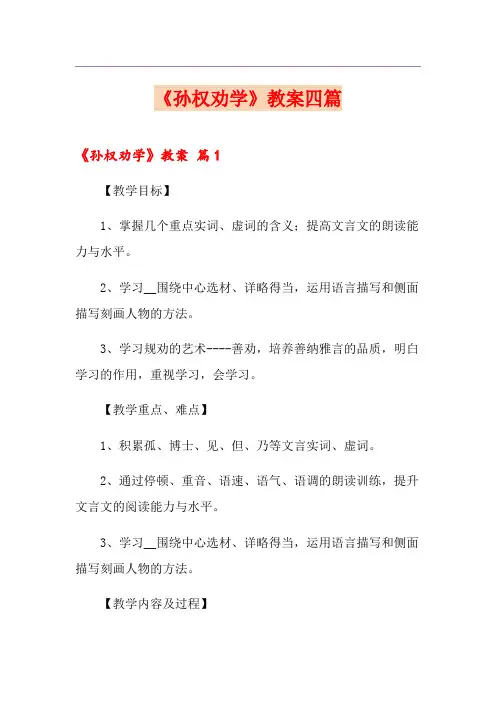 《孙权劝学》教案四篇

《孙权劝学》教案 篇1

【教学目标】

1、掌握几个重点实词、虚词的含义；提高文言文的朗读能力与水平。

2、学习__围绕中心选材、详略得当，运用语言描写和侧面描写刻画人物的方法。

3、学习规劝的艺术----善劝，培养善纳雅言的品质，明白学习的作用，重视学习，会学习。

【教学重点、难点】

1、积累孤、博士、见、但、乃等文言实词、虚词。

2、通过停顿、重音、语速、语气、语调的朗读训练，提升文言文的阅读能力与水平。

3、学习__围绕中心选材、详略得当，运用语言描写和侧面描写刻画人物的方法。

【教学内容及过程】